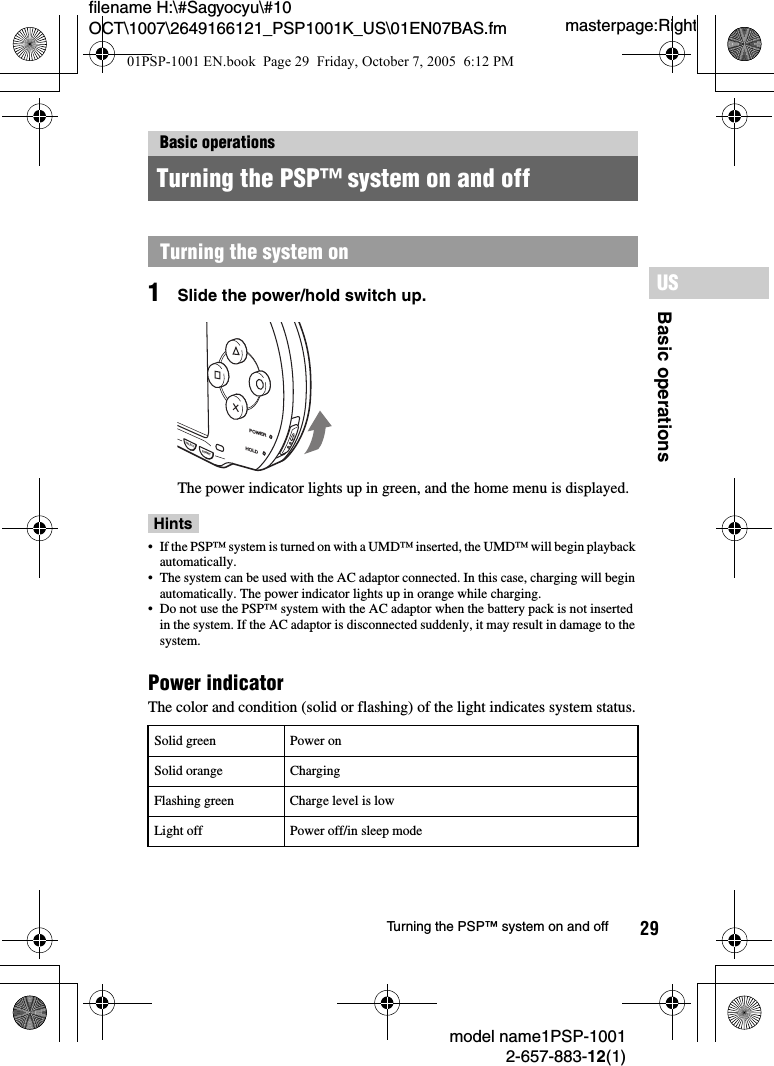 filename H:\#Sagyocyu\#10 OCT\1007\2649166121_PSP1001K_US\01EN07BAS.fm

masterpage:Right

01PSP-1001 EN.book Page 29 Friday, October 7, 2005 6:12 PM

Basic operations

Turning the PSP™ system on and off

Turning the system on

US

Basic operations

1 Slide the power/hold switch up.

POWER

HOLD

The power indicator lights up in green, and the home menu is displayed.

Hints

• If the PSP™ system is turned on with a UMD™ inserted, the UMD™ will begin playback automatically.
• The system can be used with the AC adaptor connected. In this case, charging will begin automatically. The power indicator lights up in orange while charging.
• Do not use the PSP™ system with the AC adaptor when the battery pack is not inserted in the system. If the AC adaptor is disconnected suddenly, it may result in damage to the system.

Power indicator

The color and condition (solid or flashing) of the light indicates system status.

| Solid green | Power on |
|---|---|
| Solid orange | Charging |
| Flashing green | Charge level is low |
| Light off | Power off/in sleep mode |

Turning the PSP™ system on and off 29

model name1PSP-1001
2-657-883-12(1)